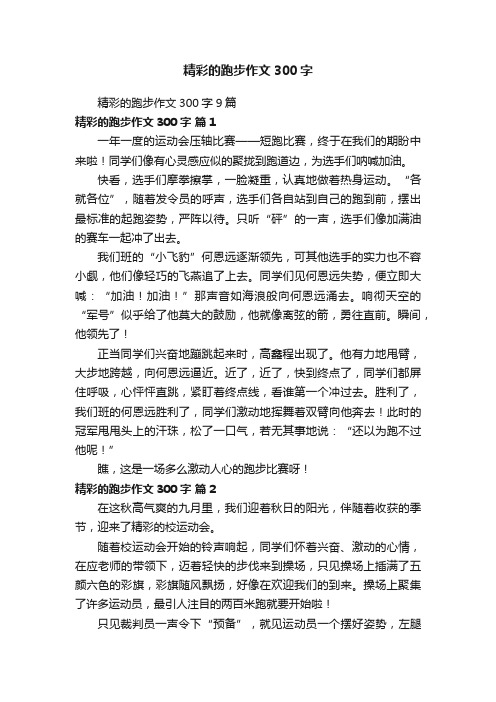 精彩的跑步作文 300 字

精彩的跑步作文 300 字 9 篇

精彩的跑步作文 300 字 篇 1

一年一度的运动会压轴比赛——短跑比赛，终于在我们的期盼中来啦！同学们像有心灵感应似的聚拢到跑道边，为选手们呐喊加油。

快看，选手们摩拳擦掌，一脸凝重，认真地做着热身运动。“各就各位”，随着发令员的呼声，选手们各自站到自己的跑到前，摆出最标准的起跑姿势，严阵以待。只听“砰”的一声，选手们像加满油的赛车一起冲了出去。

我们班的“小飞豹”何恩远逐渐领先，可其他选手的实力也不容小觑，他们像轻巧的飞燕追了上去。同学们见何恩远失势，便立即大喊：“加油！加油！”那声音如海浪般向何恩远涌去。响彻天空的“军号”似乎给了他莫大的鼓励，他就像离弦的箭，勇往直前。瞬间，他领先了！

正当同学们兴奋地蹦跳起来时，高鑫程出现了。他有力地甩臂，大步地跨越，向何恩远逼近。近了，近了，快到终点了，同学们都屏住呼吸，心怦怦直跳，紧盯着终点线，看谁第一个冲过去。胜利了，我们班的何恩远胜利了，同学们激动地挥舞着双臂向他奔去！此时的冠军甩甩头上的汗珠，松了一口气，若无其事地说：“还以为跑不过他呢！”

瞧，这是一场多么激动人心的跑步比赛呀！

精彩的跑步作文 300 字 篇 2

在这秋高气爽的九月里，我们迎着秋日的阳光，伴随着收获的季节，迎来了精彩的校运动会。

随着校运动会开始的铃声响起，同学们怀着兴奋、激动的心情，在应老师的带领下，迈着轻快的步伐来到操场，只见操场上插满了五颜六色的彩旗，彩旗随风飘扬，好像在欢迎我们的到来。操场上聚集了许多运动员，最引人注目的两百米跑就要开始啦！

只见裁判员一声令下“预备”，就见运动员一个摆好姿势，左腿